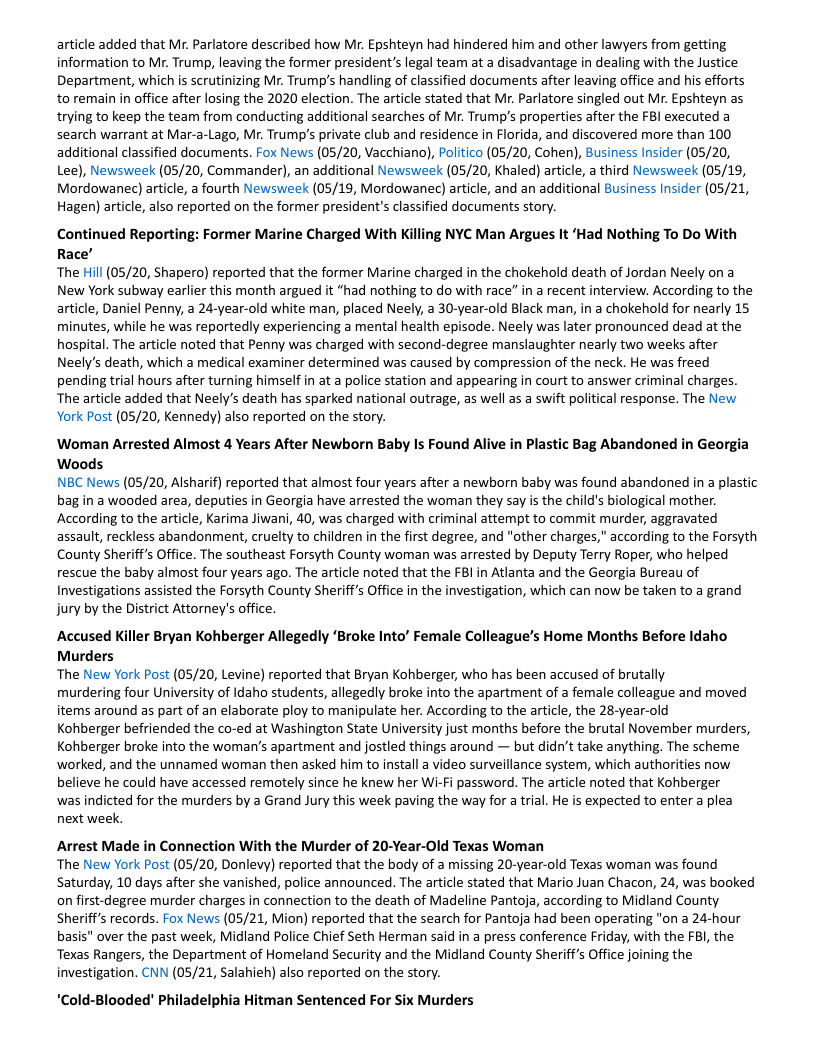 article added that Mr. Parlatore described how Mr. Epshteyn had hindered him and other lawyers from getting information to Mr. Trump, leaving the former president's legal team at a disadvantage in dealing with the Justice Department, which is scrutinizing Mr. Trump's handling of classified documents after leaving office and his efforts to remain in office after losing the 2020 election. The article stated that Mr. Parlatore singled out Mr. Epshteyn as trying to keep the team from conducting additional searches of Mr. Trump's properties after the FBI executed a search warrant at Mar-a-Lago, Mr. Trump's private club and residence in Florida, and discovered more than 100 additional classified documents. Fox News (05/20, Vacchiano), Politico (05/20, Cohen), Business Insider (05/20, Lee), Newsweek (05/20, Commander), an additional Newsweek (05/20, Khaled) article, a third Newsweek (05/19, Mordowanec) article, a fourth Newsweek (05/19, Mordowanec) article, and an additional Business Insider (05/21, Hagen) article, also reported on the former president's classified documents story.

Continued Reporting: Former Marine Charged With Killing NYC Man Argues It 'Had Nothing To Do With Race'
The Hill (05/20, Shapero) reported that the former Marine charged in the chokehold death of Jordan Neely on a New York subway earlier this month argued it "had nothing to do with race" in a recent interview. According to the article, Daniel Penny, a 24-year-old white man, placed Neely, a 30-year-old Black man, in a chokehold for nearly 15 minutes, while he was reportedly experiencing a mental health episode. Neely was later pronounced dead at the hospital. The article noted that Penny was charged with second-degree manslaughter nearly two weeks after Neely's death, which a medical examiner determined was caused by compression of the neck. He was freed pending trial hours after turning himself in at a police station and appearing in court to answer criminal charges. The article added that Neely's death has sparked national outrage, as well as a swift political response. The New York Post (05/20, Kennedy) also reported on the story.

Woman Arrested Almost 4 Years After Newborn Baby Is Found Alive in Plastic Bag Abandoned in Georgia Woods
NBC News (05/20, Alsharif) reported that almost four years after a newborn baby was found abandoned in a plastic bag in a wooded area, deputies in Georgia have arrested the woman they say is the child's biological mother. According to the article, Karima Jiwani, 40, was charged with criminal attempt to commit murder, aggravated assault, reckless abandonment, cruelty to children in the first degree, and "other charges," according to the Forsyth County Sheriff's Office. The southeast Forsyth County woman was arrested by Deputy Terry Roper, who helped rescue the baby almost four years ago. The article noted that the FBI in Atlanta and the Georgia Bureau of Investigations assisted the Forsyth County Sheriff's Office in the investigation, which can now be taken to a grand jury by the District Attorney's office.

Accused Killer Bryan Kohberger Allegedly 'Broke Into' Female Colleague's Home Months Before Idaho Murders
The New York Post (05/20, Levine) reported that Bryan Kohberger, who has been accused of brutally murdering four University of Idaho students, allegedly broke into the apartment of a female colleague and moved items around as part of an elaborate ploy to manipulate her. According to the article, the 28-year-old Kohberger befriended the co-ed at Washington State University just months before the brutal November murders, Kohberger broke into the woman's apartment and jostled things around — but didn't take anything. The scheme worked, and the unnamed woman then asked him to install a video surveillance system, which authorities now believe he could have accessed remotely since he knew her Wi-Fi password. The article noted that Kohberger was indicted for the murders by a Grand Jury this week paving the way for a trial. He is expected to enter a plea next week.

Arrest Made in Connection With the Murder of 20-Year-Old Texas Woman
The New York Post (05/20, Donlevy) reported that the body of a missing 20-year-old Texas woman was found Saturday, 10 days after she vanished, police announced. The article stated that Mario Juan Chacon, 24, was booked on first-degree murder charges in connection to the death of Madeline Pantoja, according to Midland County Sheriff's records. Fox News (05/21, Mion) reported that the search for Pantoja had been operating "on a 24-hour basis" over the past week, Midland Police Chief Seth Herman said in a press conference Friday, with the FBI, the Texas Rangers, the Department of Homeland Security and the Midland County Sheriff's Office joining the investigation. CNN (05/21, Salahieh) also reported on the story.

'Cold-Blooded' Philadelphia Hitman Sentenced For Six Murders